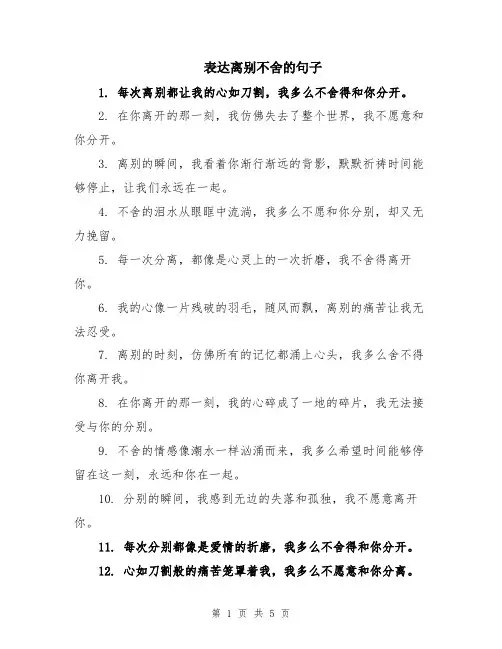 表达离别不舍的句子

1. 每次离别都让我的心如刀割，我多么不舍得和你分开。

2. 在你离开的那一刻，我仿佛失去了整个世界，我不愿意和你分开。

3. 离别的瞬间，我看着你渐行渐远的背影，默默祈祷时间能够停止，让我们永远在一起。

4. 不舍的泪水从眼眶中流淌，我多么不愿和你分别，却又无力挽留。

5. 每一次分离，都像是心灵上的一次折磨，我不舍得离开你。

6. 我的心像一片残破的羽毛，随风而飘，离别的痛苦让我无法忍受。

7. 离别的时刻，仿佛所有的记忆都涌上心头，我多么舍不得你离开我。

8. 在你离开的那一刻，我的心碎成了一地的碎片，我无法接受与你的分别。

9. 不舍的情感像潮水一样汹涌而来，我多么希望时间能够停留在这一刻，永远和你在一起。

10. 分别的瞬间，我感到无边的失落和孤独，我不愿意离开你。

11. 每次分别都像是爱情的折磨，我多么不舍得和你分开。

12. 心如刀割般的痛苦笼罩着我，我多么不愿意和你分离。

第 1 页 共 5 页